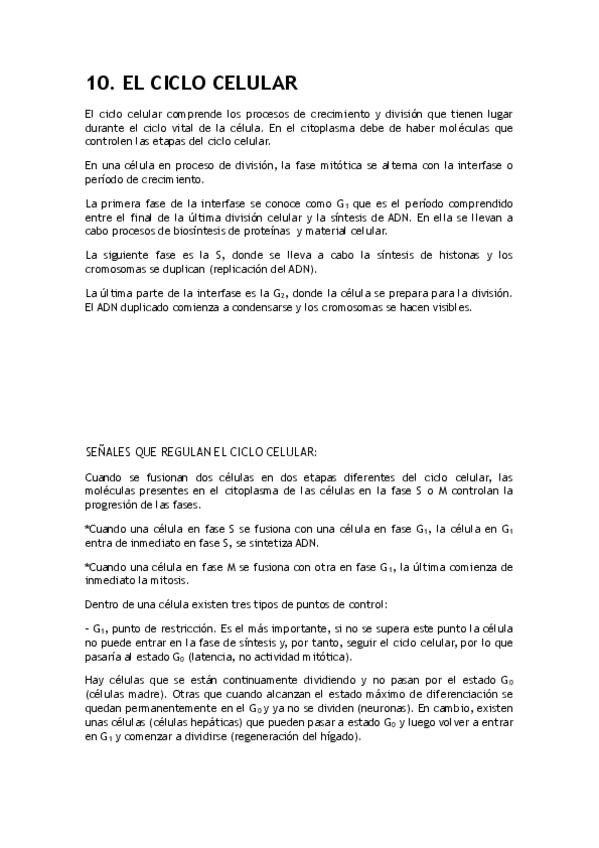 10. EL CICLO CELULAR

El ciclo celular comprende los procesos de crecimiento y división que tienen lugar durante el ciclo vital de la célula. En el citoplasma debe de haber moléculas que controlen las etapas del ciclo celular.

En una célula en proceso de división, la fase mitótica se alterna con la interfase o período de crecimiento.

La primera fase de la interfase se conoce como $G_1$ que es el período comprendido entre el final de la última división celular y la síntesis de ADN. En ella se llevan a cabo procesos de biosíntesis de proteínas y material celular.

La siguiente fase es la S, donde se lleva a cabo la síntesis de histonas y los cromosomas se duplican (replicación del ADN).

La última parte de la interfase es la $G_2$, donde la célula se prepara para la división. El ADN duplicado comienza a condensarse y los cromosomas se hacen visibles.

SEÑALES QUE REGULAN EL CICLO CELULAR:

Cuando se fusionan dos células en dos etapas diferentes del ciclo celular, las moléculas presentes en el citoplasma de las células en la fase S o M controlan la progresión de las fases.

*Cuando una célula en fase S se fusiona con una célula en fase $G_1$, la célula en $G_1$ entra de inmediato en fase S, se sintetiza ADN.

*Cuando una célula en fase M se fusiona con otra en fase $G_1$, la última comienza de inmediato la mitosis.

Dentro de una célula existen tres tipos de puntos de control:

- $G_1$, punto de restricción. Es el más importante, si no se supera este punto la célula no puede entrar en la fase de síntesis y, por tanto, seguir el ciclo celular, por lo que pasaría al estado $G_0$ (latencia, no actividad mitótica).

Hay células que se están continuamente dividiendo y no pasan por el estado $G_0$ (células madre). Otras que cuando alcanzan el estado máximo de diferenciación se quedan permanentemente en el $G_0$ y ya no se dividen (neuronas). En cambio, existen unas células (células hepáticas) que pueden pasar a estado $G_0$ y luego volver a entrar en $G_1$ y comenzar a dividirse (regeneración del hígado).